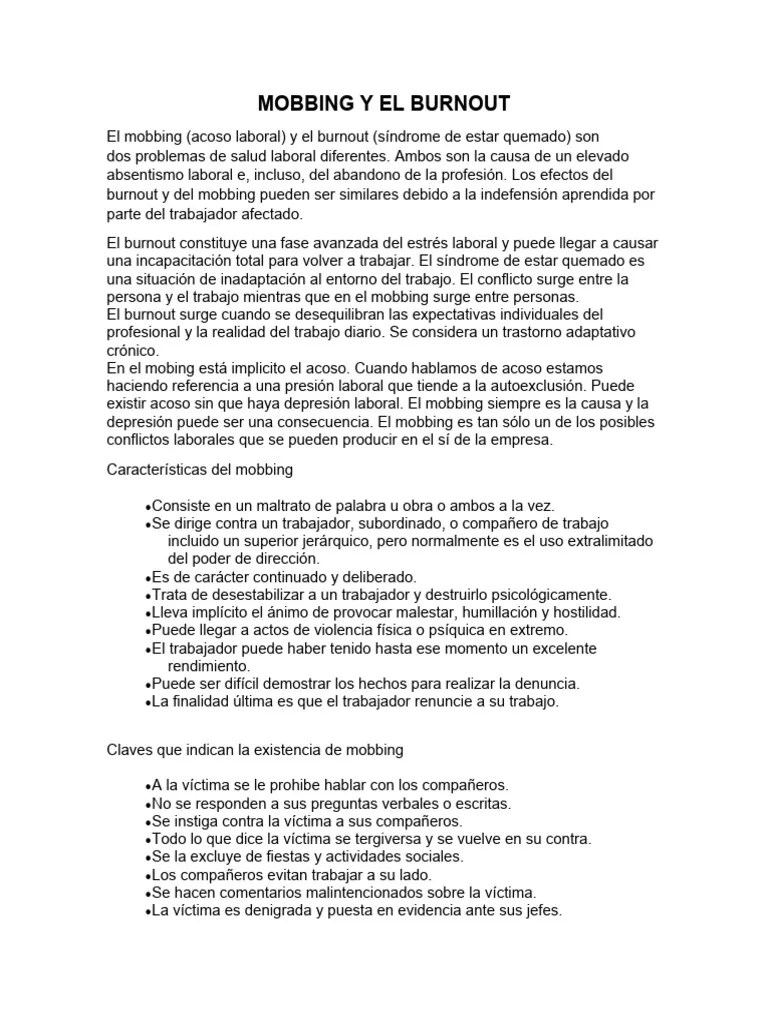 MOBBING Y EL BURNOUT

El mobbing (acoso laboral) y el burnout (síndrome de estar quemado) son dos problemas de salud laboral diferentes. Ambos son la causa de un elevado absentismo laboral e, incluso, del abandono de la profesión. Los efectos del burnout y del mobbing pueden ser similares debido a la indefensión aprendida por parte del trabajador afectado.

El burnout constituye una fase avanzada del estrés laboral y puede llegar a causar una incapacitación total para volver a trabajar. El síndrome de estar quemado es una situación de inadaptación al entorno del trabajo. El conflicto surge entre la persona y el trabajo mientras que en el mobbing surge entre personas.
El burnout surge cuando se desequilibran las expectativas individuales del profesional y la realidad del trabajo diario. Se considera un trastorno adaptativo crónico.
En el mobing está implicito el acoso. Cuando hablamos de acoso estamos haciendo referencia a una presión laboral que tiende a la autoexclusión. Puede existir acoso sin que haya depresión laboral. El mobbing siempre es la causa y la depresión puede ser una consecuencia. El mobbing es tan sólo un de los posibles conflictos laborales que se pueden producir en el sí de la empresa.

Características del mobbing

•Consiste en un maltrato de palabra u obra o ambos a la vez.
•Se dirige contra un trabajador, subordinado, o compañero de trabajo incluido un superior jerárquico, pero normalmente es el uso extralimitado del poder de dirección.
•Es de carácter continuado y deliberado.
•Trata de desestabilizar a un trabajador y destruirlo psicológicamente.
•Lleva implícito el ánimo de provocar malestar, humillación y hostilidad.
•Puede llegar a actos de violencia física o psíquica en extremo.
•El trabajador puede haber tenido hasta ese momento un excelente rendimiento.
•Puede ser difícil demostrar los hechos para realizar la denuncia.
•La finalidad última es que el trabajador renuncie a su trabajo.

Claves que indican la existencia de mobbing

•A la víctima se le prohibe hablar con los compañeros.
•No se responden a sus preguntas verbales o escritas.
•Se instiga contra la víctima a sus compañeros.
•Todo lo que dice la víctima se tergiversa y se vuelve en su contra.
•Se la excluye de fiestas y actividades sociales.
•Los compañeros evitan trabajar a su lado.
•Se hacen comentarios malintencionados sobre la víctima.
•La víctima es denigrada y puesta en evidencia ante sus jefes.